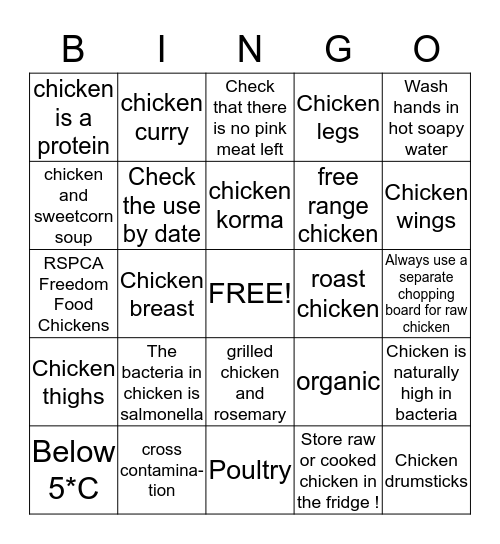 | B | I | N | G | O |
|---|---|---|---|---|
| chicken is a protein | chicken curry | Check that there is no pink meat left | Chicken legs | Wash hands in hot soapy water |
| chicken and sweetcorn soup | Check the use by date | chicken korma | free range chicken | Chicken wings |
| RSPCA Freedom Food Chickens | Chicken breast | FREE! | roast chicken | Always use a separate chopping board for raw chicken |
| Chicken thighs | The bacteria in chicken is salmonella | grilled chicken and rosemary | organic | Chicken is naturally high in bacteria |
| Below 5*C | cross contamination | Poultry | Store raw or cooked chicken in the fridge ! | Chicken drumsticks |